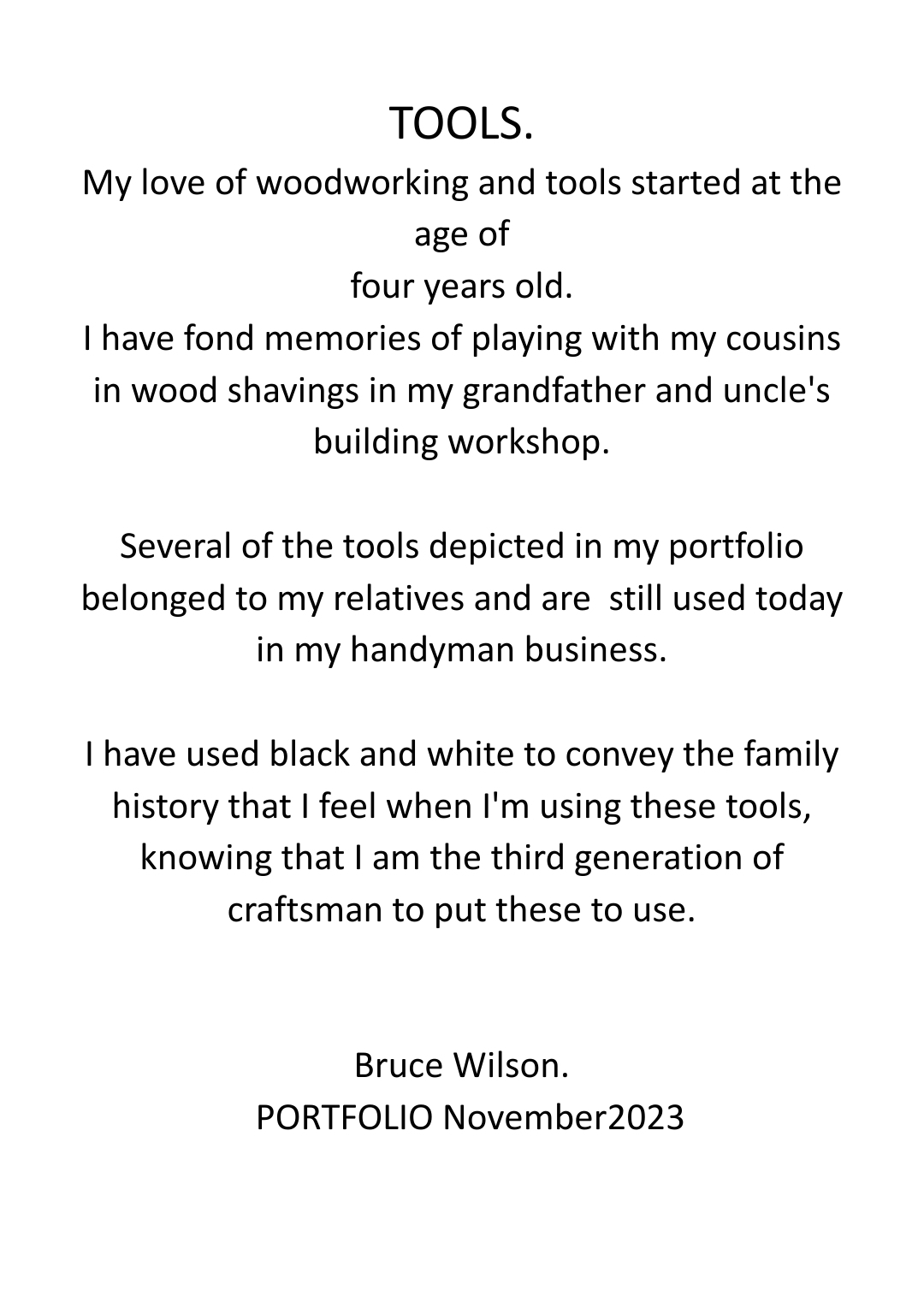 TOOLS.
My love of woodworking and tools started at the age of
four years old.
I have fond memories of playing with my cousins in wood shavings in my grandfather and uncle's building workshop.

Several of the tools depicted in my portfolio belonged to my relatives and are  still used today in my handyman business.

I have used black and white to convey the family history that I feel when I'm using these tools, knowing that I am the third generation of craftsman to put these to use.

Bruce Wilson.
PORTFOLIO November2023